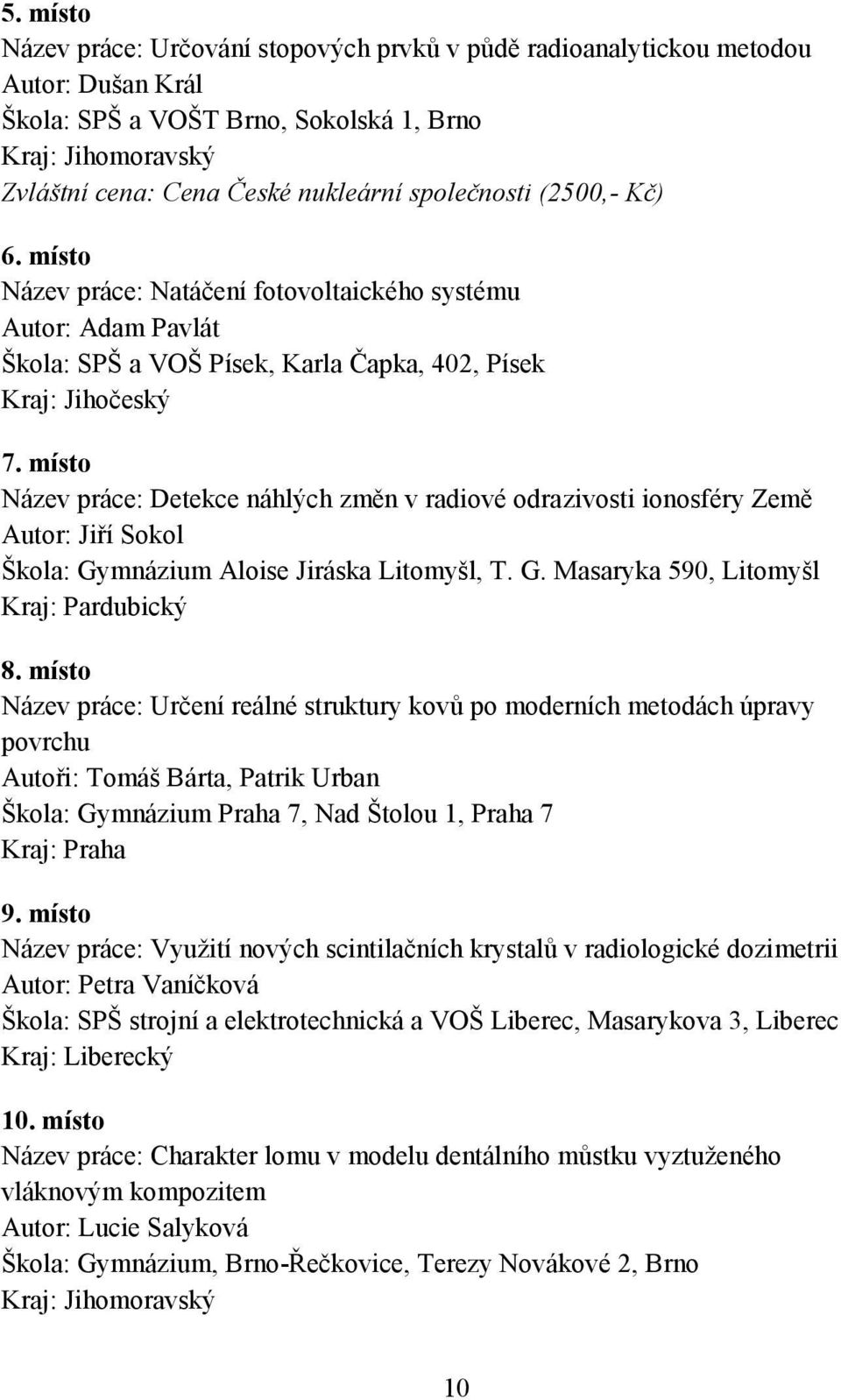 5. místo
Název práce: Určování stopových prvků v půdě radioanalytickou metodou
Autor: Dušan Král
Škola: SPŠ a VOŠT Brno, Sokolská 1, Brno
Kraj: Jihomoravský
Zvláštní cena: Cena České nukleární společnosti (2500,- Kč)

6. místo
Název práce: Natáčení fotovoltaického systému
Autor: Adam Pavlát
Škola: SPŠ a VOŠ Písek, Karla Čapka, 402, Písek
Kraj: Jihočeský

7. místo
Název práce: Detekce náhlých změn v radiové odrazivosti ionosféry Země
Autor: Jiří Sokol
Škola: Gymnázium Aloise Jiráska Litomyšl, T. G. Masaryka 590, Litomyšl
Kraj: Pardubický

8. místo
Název práce: Určení reálné struktury kovů po moderních metodách úpravy povrchu
Autoři: Tomáš Bárta, Patrik Urban
Škola: Gymnázium Praha 7, Nad Štolou 1, Praha 7
Kraj: Praha

9. místo
Název práce: Využití nových scintilačních krystalů v radiologické dozimetrii
Autor: Petra Vaníčková
Škola: SPŠ strojní a elektrotechnická a VOŠ Liberec, Masarykova 3, Liberec
Kraj: Liberecký

10. místo
Název práce: Charakter lomu v modelu dentálního můstku vyztuženého vláknovým kompozitem
Autor: Lucie Salyková
Škola: Gymnázium, Brno-Řečkovice, Terezy Novákové 2, Brno
Kraj: Jihomoravský

10